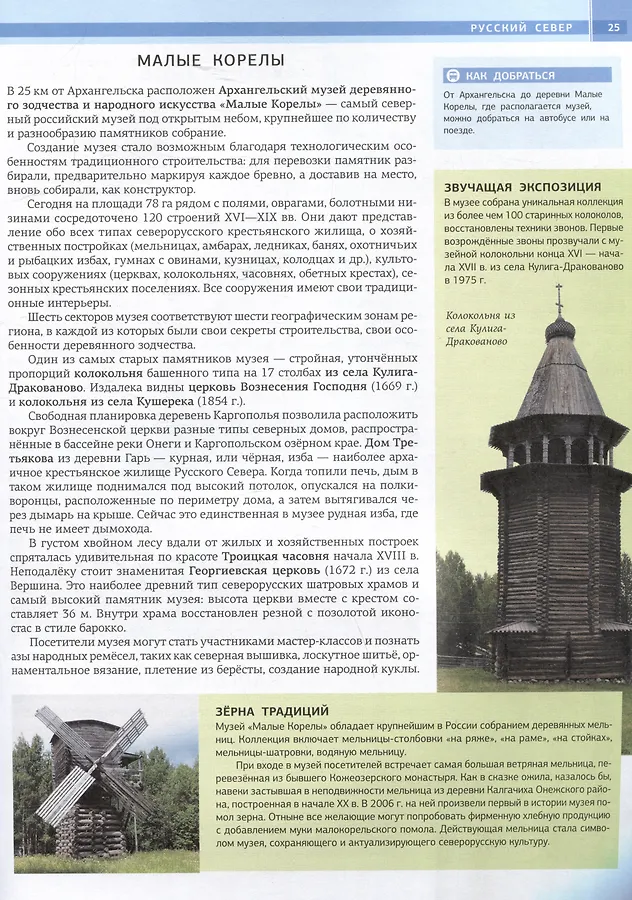 РУССКИЙ СЕВЕР 25

МАЛЫЕ КОРЕЛЫ

В 25 км от Архангельска расположен Архангельский музей деревянного зодчества и народного искусства «Малые Корелы» — самый северный российский музей под открытым небом, крупнейшее по количеству и разнообразию памятников собрание.

Создание музея стало возможным благодаря технологическим особенностям традиционного строительства: для перевозки памятник разбирали, предварительно маркируя каждое бревно, а доставив на место, вновь собирали, как конструктор.

Сегодня на площади 78 га рядом с полями, оврагами, болотными низинами сосредоточено 120 строений XVI—XIX вв. Они дают представление обо всех типах северорусского крестьянского жилища, о хозяйственных постройках (мельницах, амбарах, ледниках, банях, охотничьих и рыбацких избах, гумнах с овинами, кузницах, колодцах и др.), культовых сооружениях (церквах, колокольнях, часовнях, обетных крестах), сезонных крестьянских поселениях. Все сооружения имеют свои традиционные интерьеры.

Шесть секторов музея соответствуют шести географическим зонам региона, в каждой из которых были свои секреты строительства, свои особенности деревянного зодчества.

Один из самых старых памятников музея — стройная, утончённых пропорций колокольня башенного типа на 17 столбах из села Кулига-Дракованово. Издалека видны церковь Вознесения Господня (1669 г.) и колокольня из села Кушерека (1854 г.).

Свободная планировка деревень Каргополья позволила расположить вокруг Вознесенской церкви разные типы северных домов, распространённых в бассейне реки Онеги и Каргопольском озёрном крае. Дом Третьякова из деревни Гарь — курная, или чёрная, изба — наиболее архаичное крестьянское жилище Русского Севера. Когда топили печь, дым в таком жилище поднимался под высокий потолок, опускался на полкиворонцы, расположенные по периметру дома, а затем вытягивался через дымарь на крыше. Сейчас это единственная в музее рудная изба, где печь не имеет дымохода.

В густом хвойном лесу вдали от жилых и хозяйственных построек спряталась удивительная по красоте Троицкая часовня начала XVIII в. Неподалёку стоит знаменитая Георгиевская церковь (1672 г.) из села Вершина. Это наиболее древний тип северорусских шатровых храмов и самый высокий памятник музея: высота церкви вместе с крестом составляет 36 м. Внутри храма восстановлен резной с позолотой иконостас в стиле барокко.

Посетители музея могут стать участниками мастер-классов и познать азы народных ремёсел, таких как северная вышивка, лоскутное шитьё, орнаментальное вязание, плетение из берёсты, создание народной куклы.

КАК ДОБРАТЬСЯ

От Архангельска до деревни Малые Корелы, где располагается музей, можно добраться на автобусе или на поезде.

ЗВУЧАЩАЯ ЭКСПОЗИЦИЯ

В музее собрана уникальная коллекция из более чем 100 старинных колоколов, восстановлены техники звонов. Первые возрождённые звоны прозвучали с музейной колокольни конца XVI — начала XVII в. из села Кулига-Дракованово в 1975 г.

Колокольня из села Кулига-Дракованово

ЗЁРНА ТРАДИЦИЙ

Музей «Малые Корелы» обладает крупнейшим в России собранием деревянных мельниц. Коллекция включает мельницы-столбовки «на ряже», «на раме», «на стойках», мельницы-шатровки, водяную мельницу.

При входе в музей посетителей встречает самая большая ветряная мельница, перевезённая из бывшего Кожеозерского монастыря. Как в сказке ожила, казалось бы, навеки застывшая в неподвижности мельница из деревни Калгачиха Онежского района, построенная в начале XX в. В 2006 г. на ней произвели первый в истории музея помол зерна. Отныне все желающие могут попробовать фирменную хлебную продукцию с добавлением муки малокорельского помола. Действующая мельница стала символом музея, сохраняющего и актуализирующего северорусскую культуру.